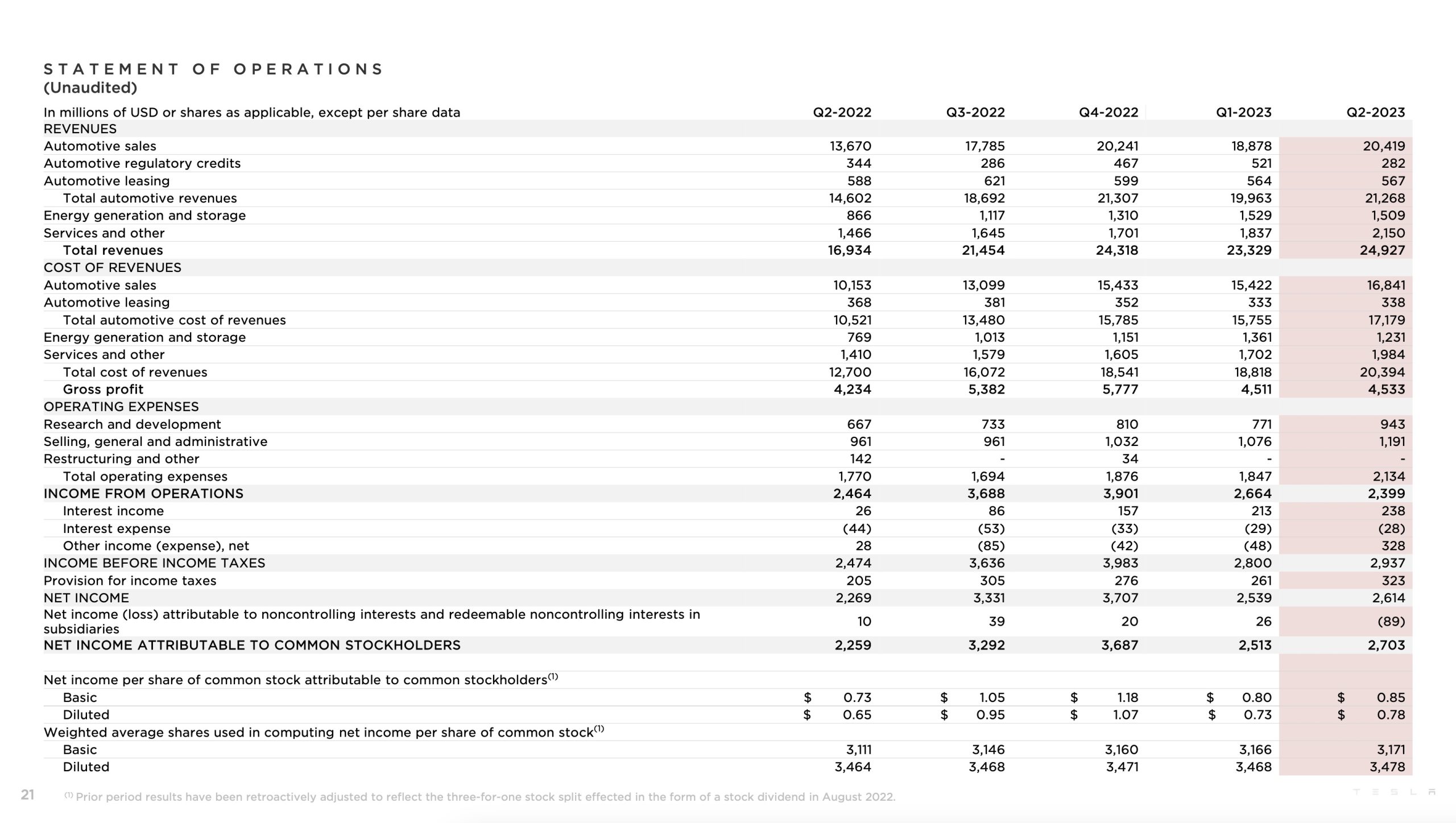 STATEMENT OF OPERATIONS
(Unaudited)

| In millions of USD or shares as applicable, except per share data | Q2-2022 | Q3-2022 | Q4-2022 | Q1-2023 | Q2-2023 |
|---|---|---|---|---|---|
| REVENUES | | | | | |
| Automotive sales | 13,670 | 17,785 | 20,241 | 18,878 | 20,419 |
| Automotive regulatory credits | 344 | 286 | 467 | 521 | 282 |
| Automotive leasing | 588 | 621 | 599 | 564 | 567 |
| Total automotive revenues | 14,602 | 18,692 | 21,307 | 19,963 | 21,268 |
| Energy generation and storage | 866 | 1,117 | 1,310 | 1,529 | 1,509 |
| Services and other | 1,466 | 1,645 | 1,701 | 1,837 | 2,150 |
| Total revenues | 16,934 | 21,454 | 24,318 | 23,329 | 24,927 |
| COST OF REVENUES | | | | | |
| Automotive sales | 10,153 | 13,099 | 15,433 | 15,422 | 16,841 |
| Automotive leasing | 368 | 381 | 352 | 333 | 338 |
| Total automotive cost of revenues | 10,521 | 13,480 | 15,785 | 15,755 | 17,179 |
| Energy generation and storage | 769 | 1,013 | 1,151 | 1,361 | 1,231 |
| Services and other | 1,410 | 1,579 | 1,605 | 1,702 | 1,984 |
| Total cost of revenues | 12,700 | 16,072 | 18,541 | 18,818 | 20,394 |
| Gross profit | 4,234 | 5,382 | 5,777 | 4,511 | 4,533 |
| OPERATING EXPENSES | | | | | |
| Research and development | 667 | 733 | 810 | 771 | 943 |
| Selling, general and administrative | 961 | 961 | 1,032 | 1,076 | 1,191 |
| Restructuring and other | 142 | - | 34 | - | - |
| Total operating expenses | 1,770 | 1,694 | 1,876 | 1,847 | 2,134 |
| INCOME FROM OPERATIONS | 2,464 | 3,688 | 3,901 | 2,664 | 2,399 |
| Interest income | 26 | 86 | 157 | 213 | 238 |
| Interest expense | (44) | (53) | (33) | (29) | (28) |
| Other income (expense), net | 28 | (85) | (42) | (48) | 328 |
| INCOME BEFORE INCOME TAXES | 2,474 | 3,636 | 3,983 | 2,800 | 2,937 |
| Provision for income taxes | 205 | 305 | 276 | 261 | 323 |
| NET INCOME | 2,269 | 3,331 | 3,707 | 2,539 | 2,614 |
| Net income (loss) attributable to noncontrolling interests and redeemable noncontrolling interests in subsidiaries | 10 | 39 | 20 | 26 | (89) |
| NET INCOME ATTRIBUTABLE TO COMMON STOCKHOLDERS | 2,259 | 3,292 | 3,687 | 2,513 | 2,703 |
| Net income per share of common stock attributable to common stockholders$^{(1)}$ | | | | | |
| Basic | $ 0.73 | $ 1.05 | $ 1.18 | $ 0.80 | $ 0.85 |
| Diluted | $ 0.65 | $ 0.95 | $ 1.07 | $ 0.73 | $ 0.78 |
| Weighted average shares used in computing net income per share of common stock$^{(1)}$ | | | | | |
| Basic | 3,111 | 3,146 | 3,160 | 3,166 | 3,171 |
| Diluted | 3,464 | 3,468 | 3,471 | 3,468 | 3,478 |

21 $^{(1)}$ Prior period results have been retroactively adjusted to reflect the three-for-one stock split effected in the form of a stock dividend in August 2022.

TESLA